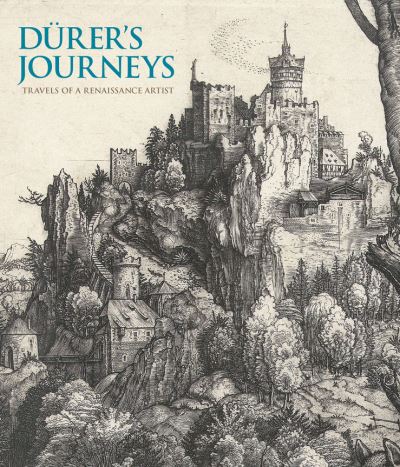 DÜRER'S JOURNEYS
TRAVELS OF A RENAISSANCE ARTIST